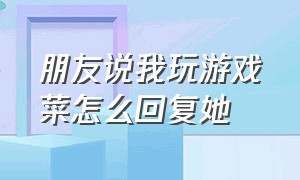 朋友说我玩游戏菜怎么回复她